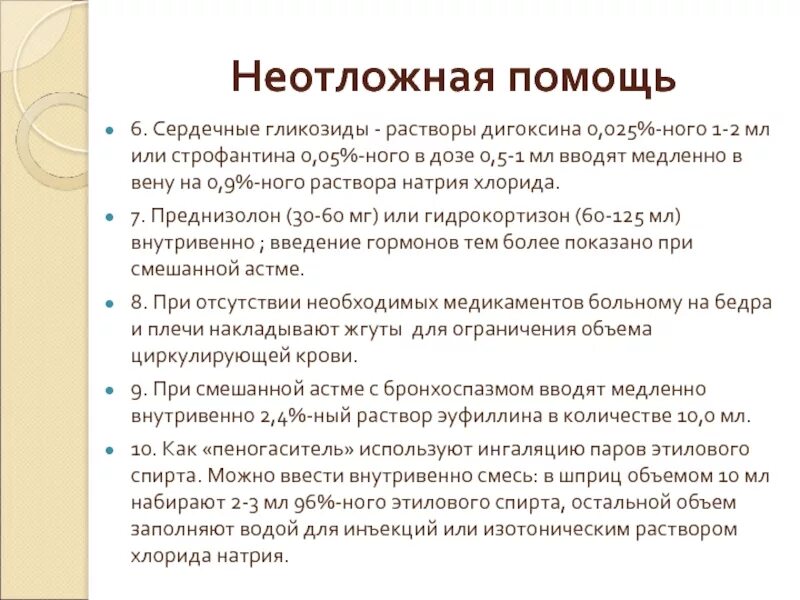 Неотложная помощь

6. Сердечные гликозиды - растворы дигоксина 0,025%-ного 1-2 мл или строфантина 0,05%-ного в дозе 0,5-1 мл вводят медленно в вену на 0,9%-ного раствора натрия хлорида.

7. Преднизолон (30-60 мг) или гидрокортизон (60-125 мл) внутривенно ; введение гормонов тем более показано при смешанной астме.

8. При отсутствии необходимых медикаментов больному на бедра и плечи накладывают жгуты для ограничения объема циркулирующей крови.

9. При смешанной астме с бронхоспазмом вводят медленно внутривенно 2,4%-ный раствор эуфиллина в количестве 10,0 мл.

10. Как «пеногаситель» используют ингаляцию паров этилового спирта. Можно ввести внутривенно смесь: в шприц объемом 10 мл набирают 2-3 мл 96%-ного этилового спирта, остальной объем заполняют водой для инъекций или изотоническим раствором хлорида натрия.